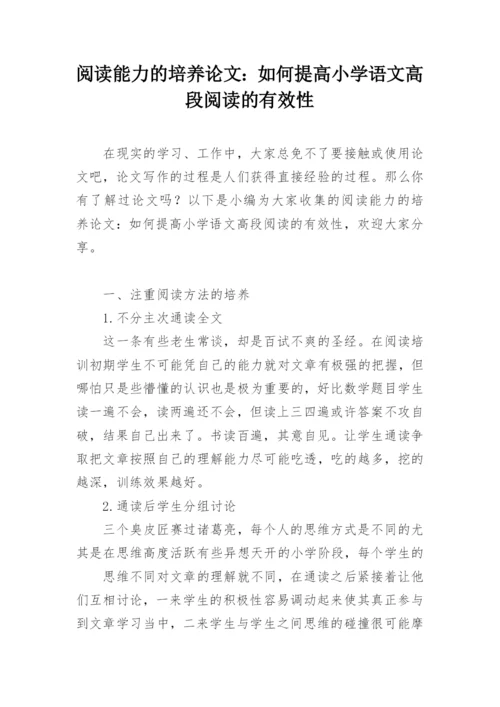 阅读能力的培养论文：如何提高小学语文高段阅读的有效性

在现实的学习、工作中，大家总免不了要接触或使用论文吧，论文写作的过程是人们获得直接经验的过程。那么你有了解过论文吗？以下是小编为大家收集的阅读能力的培养论文：如何提高小学语文高段阅读的有效性，欢迎大家分享。

一、注重阅读方法的培养

1.不分主次通读全文

这一条有些老生常谈，却是百试不爽的圣经。在阅读培训初期学生不可能凭自己的能力就对文章有极强的把握，但哪怕只是些懵懂的认识也是极为重要的，好比数学题目学生读一遍不会，读两遍还不会，但读上三四遍或许答案不攻自破，结果自己出来了。书读百遍，其意自见。让学生通读争取把文章按照自己的理解能力尽可能吃透，吃的越多，挖的越深，训练效果越好。

2.通读后学生分组讨论

三个臭皮匠赛过诸葛亮，每个人的思维方式是不同的尤其是在思维高度活跃有些异想天开的小学阶段，每个学生的

思维不同对文章的理解就不同，在通读之后紧接着让他们互相讨论，一来学生的积极性容易调动起来使其真正参与到文章学习当中，二来学生与学生之间思维的碰撞很可能摩